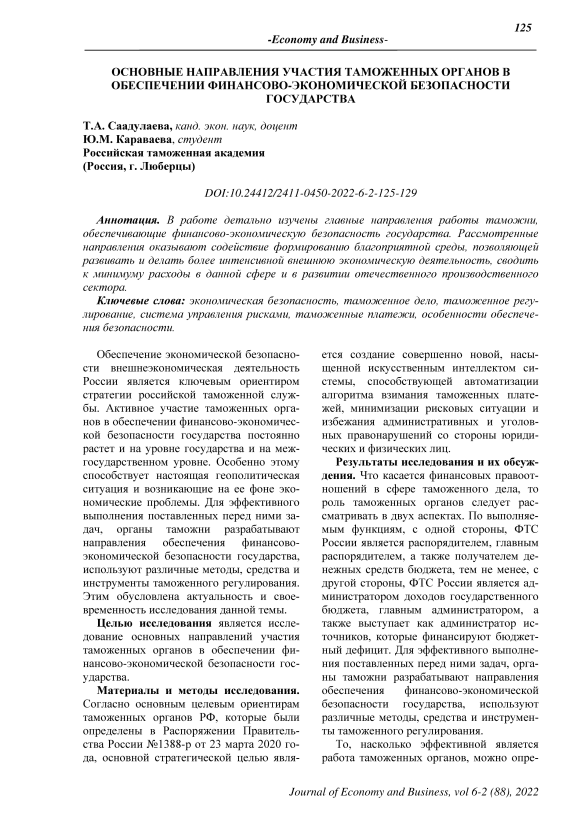 125

-Economy and Business-

ОСНОВНЫЕ НАПРАВЛЕНИЯ УЧАСТИЯ ТАМОЖЕННЫХ ОРГАНОВ В ОБЕСПЕЧЕНИИ ФИНАНСОВО-ЭКОНОМИЧЕСКОЙ БЕЗОПАСНОСТИ ГОСУДАРСТВА

Т.А. Саадулаева, канд. экон. наук, доцент
Ю.М. Караваева, студент
Российская таможенная академия
(Россия, г. Люберцы)

DOI:10.24412/2411-0450-2022-6-2-125-129

Аннотация. В работе детально изучены главные направления работы таможни, обеспечивающие финансово-экономическую безопасность государства. Рассмотренные направления оказывают содействие формированию благоприятной среды, позволяющей развивать и делать более интенсивной внешнюю экономическую деятельность, сводить к минимуму расходы в данной сфере и в развитии отечественного производственного сектора.

Ключевые слова: экономическая безопасность, таможенное дело, таможенное регулирование, система управления рисками, таможенные платежи, особенности обеспечения безопасности.

Обеспечение экономической безопасности внешнеэкономическая деятельность России является ключевым ориентиром стратегии российской таможенной службы. Активное участие таможенных органов в обеспечении финансово-экономической безопасности государства постоянно растет и на уровне государства и на межгосударственном уровне. Особенно этому способствует настоящая геополитическая ситуация и возникающие на ее фоне экономические проблемы. Для эффективного выполнения поставленных перед ними задач, органы таможни разрабатывают направления обеспечения финансово-экономической безопасности государства, используют различные методы, средства и инструменты таможенного регулирования. Этим обусловлена актуальность и своевременность исследования данной темы.

Целью исследования является исследование основных направлений участия таможенных органов в обеспечении финансово-экономической безопасности государства.

Материалы и методы исследования. Согласно основным целевым ориентирам таможенных органов РФ, которые были определены в Распоряжении Правительства России №1388-р от 23 марта 2020 года, основной стратегической целью является создание совершенно новой, насыщенной искусственным интеллектом системы, способствующей автоматизации алгоритма взимания таможенных платежей, минимизации рисковых ситуации и избежания административных и уголовных правонарушений со стороны юридических и физических лиц.

Результаты исследования и их обсуждения. Что касается финансовых правоотношений в сфере таможенного дела, то роль таможенных органов следует рассматривать в двух аспектах. По выполняемым функциям, с одной стороны, ФТС России является распорядителем, главным распорядителем, а также получателем денежных средств бюджета, тем не менее, с другой стороны, ФТС России является администратором доходов государственного бюджета, главным администратором, а также выступает как администратор источников, которые финансируют бюджетный дефицит. Для эффективного выполнения поставленных перед ними задач, органы таможни разрабатывают направления обеспечения финансово-экономической безопасности государства, используют различные методы, средства и инструменты таможенного регулирования.

То, насколько эффективной является работа таможенных органов, можно опре-

Journal of Economy and Business, vol 6-2 (88), 2022